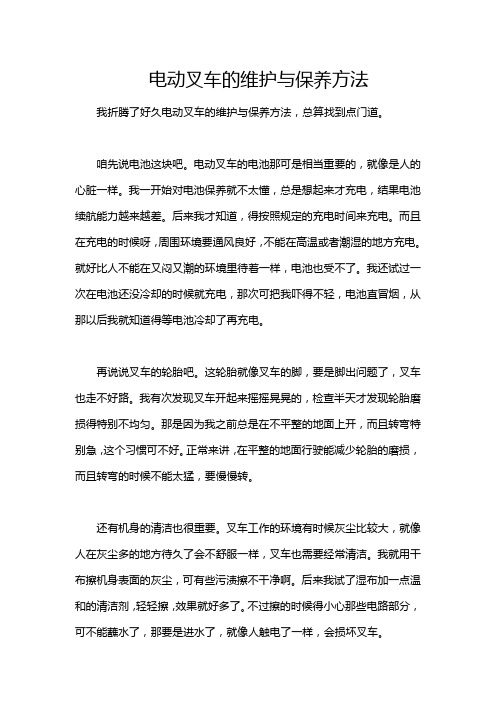 电动叉车的维护与保养方法

我折腾了好久电动叉车的维护与保养方法，总算找到点门道。

咱先说电池这块吧。电动叉车的电池那可是相当重要的，就像是人的心脏一样。我一开始对电池保养就不太懂，总是想起来才充电，结果电池续航能力越来越差。后来我才知道，得按照规定的充电时间来充电。而且在充电的时候呀，周围环境要通风良好，不能在高温或者潮湿的地方充电。就好比人不能在又闷又潮的环境里待着一样，电池也受不了。我还试过一次在电池还没冷却的时候就充电，那次可把我吓得不轻，电池直冒烟，从那以后我就知道得等电池冷却了再充电。

再说说叉车的轮胎吧。这轮胎就像叉车的脚，要是脚出问题了，叉车也走不好路。我有次发现叉车开起来摇摇晃晃的，检查半天才发现轮胎磨损得特别不均匀。那是因为我之前总是在不平整的地面上开，而且转弯特别急，这个习惯可不好。正常来讲，在平整的地面行驶能减少轮胎的磨损，而且转弯的时候不能太猛，要慢慢转。

还有机身的清洁也很重要。叉车工作的环境有时候灰尘比较大，就像人在灰尘多的地方待久了会不舒服一样，叉车也需要经常清洁。我就用干布擦机身表面的灰尘，可有些污渍擦不干净啊。后来我试了湿布加一点温和的清洁剂，轻轻擦，效果就好多了。不过擦的时候得小心那些电路部分，可不能蘸水了，那要是进水了，就像人触电了一样，会损坏叉车。